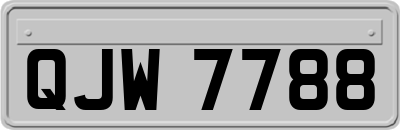 QJW 7788